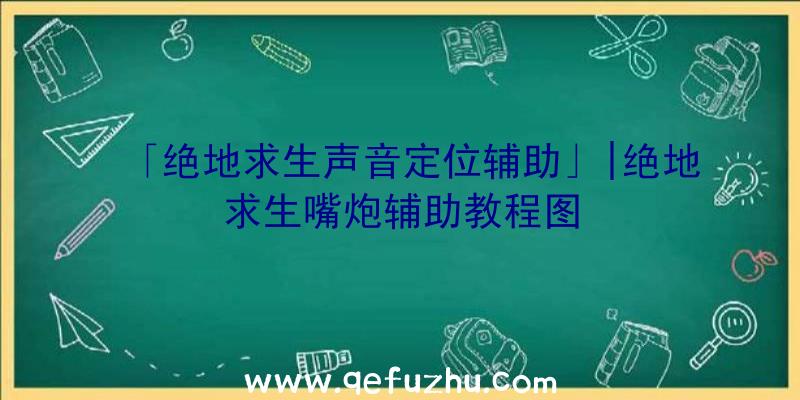 「绝地求生声音定位辅助」|绝地求生嘴炮辅助教程图

www.qefuzhu.com